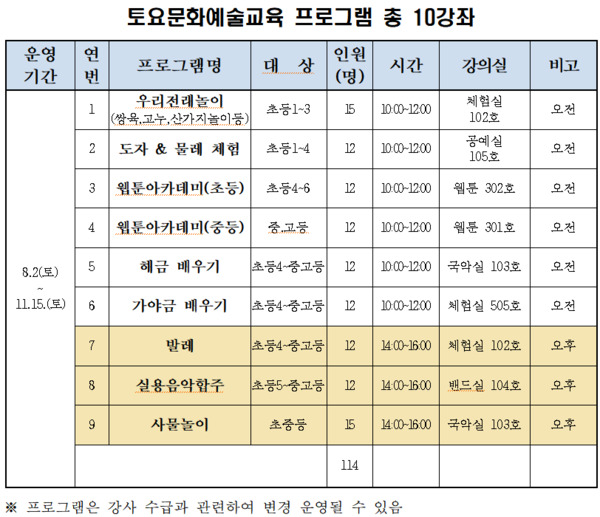 토요문화예술교육 프로그램 총 10강좌

| 운영 기간 | 연번 | 프로그램명 | 대 상 | 인원 (명) | 시간 | 강의실 | 비고 |
|---|---|---|---|---|---|---|---|
| 8.2(토) ~ 11.15.(토) | 1 | 우리전래놀이 (쌍육,고누,산가지놀이등) | 초등1~3 | 15 | 10:00~12:00 | 체험실 102호 | 오전 |
| | 2 | 도자 & 물레 체험 | 초등1~4 | 12 | 10:00~12:00 | 공예실 105호 | 오전 |
| | 3 | 웹툰아카데미(초등) | 초등4~6 | 12 | 10:00~12:00 | 웹툰 302호 | 오전 |
| | 4 | 웹툰아카데미(중등) | 중.고등 | 12 | 10:00~12:00 | 웹툰 301호 | 오전 |
| | 5 | 해금 배우기 | 초등4~중고등 | 12 | 10:00~12:00 | 국악실 103호 | 오전 |
| | 6 | 가야금 배우기 | 초등4~중고등 | 12 | 10:00~12:00 | 체험실 505호 | 오전 |
| | 7 | 발레 | 초등4~중고등 | 12 | 14:00~16:00 | 체험실 102호 | 오후 |
| | 8 | 실용음악합주 | 초등5~중고등 | 12 | 14:00~16:00 | 밴드실 104호 | 오후 |
| | 9 | 사물놀이 | 초중등 | 15 | 14:00~16:00 | 국악실 103호 | 오후 |
| | | | | 114 | | | |

※ 프로그램은 강사 수급과 관련하여 변경 운영될 수 있음